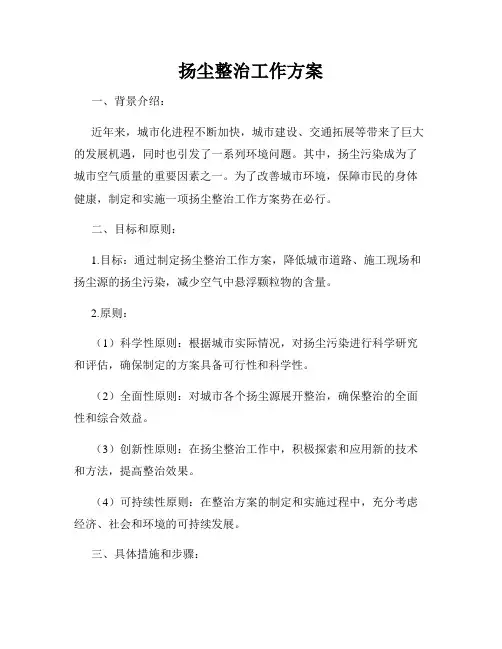 扬尘整治工作方案

一、背景介绍：

近年来，城市化进程不断加快，城市建设、交通拓展等带来了巨大的发展机遇，同时也引发了一系列环境问题。其中，扬尘污染成为了城市空气质量的重要因素之一。为了改善城市环境，保障市民的身体健康，制定和实施一项扬尘整治工作方案势在必行。

二、目标和原则：

1.目标：通过制定扬尘整治工作方案，降低城市道路、施工现场和扬尘源的扬尘污染，减少空气中悬浮颗粒物的含量。

2.原则：

（1）科学性原则：根据城市实际情况，对扬尘污染进行科学研究和评估，确保制定的方案具备可行性和科学性。

（2）全面性原则：对城市各个扬尘源展开整治，确保整治的全面性和综合效益。

（3）创新性原则：在扬尘整治工作中，积极探索和应用新的技术和方法，提高整治效果。

（4）可持续性原则：在整治方案的制定和实施过程中，充分考虑经济、社会和环境的可持续发展。

三、具体措施和步骤：